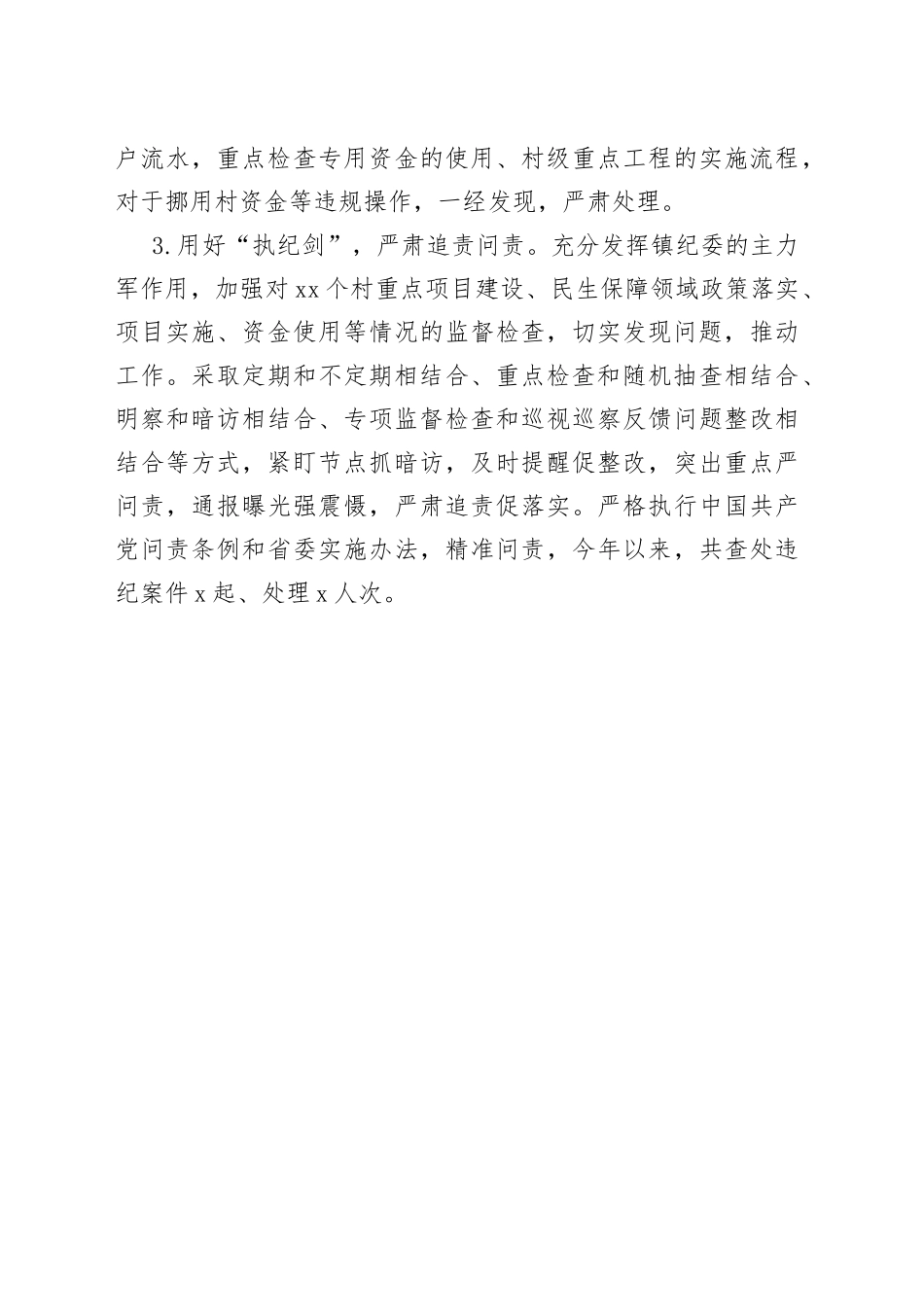 户流水，重点检查专用资金的使用、村级重点工程的实施流程，对于挪用村资金等违规操作，一经发现，严肃处理。

3.用好“执纪剑”，严肃追责问责。充分发挥镇纪委的主力军作用，加强对xx个村重点项目建设、民生保障领域政策落实、项目实施、资金使用等情况的监督检查，切实发现问题，推动工作。采取定期和不定期相结合、重点检查和随机抽查相结合、明察和暗访相结合、专项监督检查和巡视巡察反馈问题整改相结合等方式，紧盯节点抓暗访，及时提醒促整改，突出重点严问责，通报曝光强震慑，严肃追责促落实。严格执行中国共产党问责条例和省委实施办法，精准问责，今年以来，共查处违纪案件x起、处理x人次。